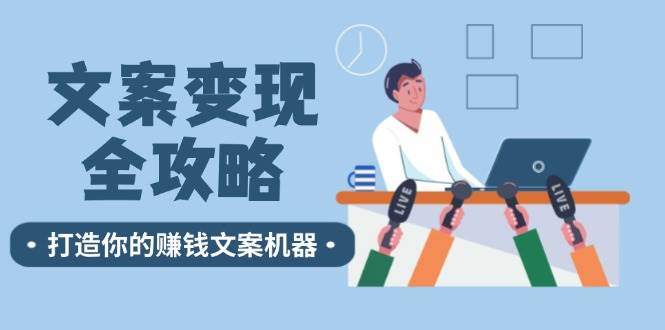 文案变现
全攻略

• 打造你的赚钱文案机器 •

LIVE

LIVE